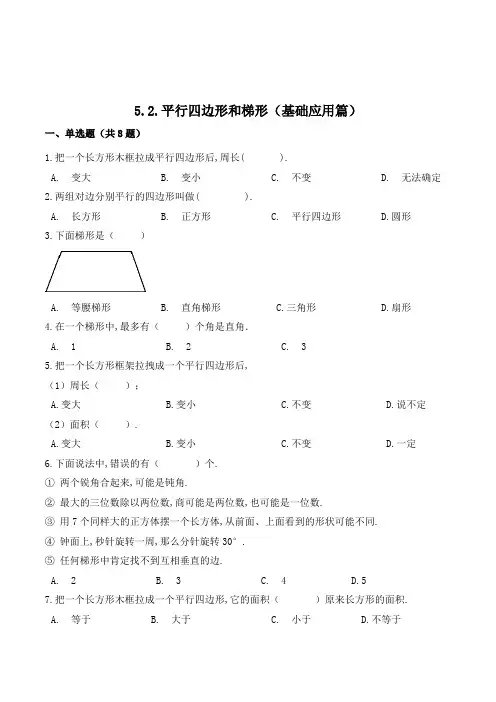 5.2.平行四边形和梯形（基础应用篇）

一、单选题（共8题）

1.把一个长方形木框拉成平行四边形后,周长(　　).

A.　变大　　B.　变小　　C.　不变　　D.　无法确定

2.两组对边分别平行的四边形叫做(　　).

A.　长方形　　B.　正方形　　C.　平行四边形　　D.圆形

3.下面梯形是（　　）

A.　等腰梯形　　B.　直角梯形　　C.三角形　　D.扇形

4.在一个梯形中,最多有（　　）个角是直角.

A.　1　　B.　2　　C.　3

5.把一个长方形框架拉拽成一个平行四边形后,

（1）周长（　　）；

A.变大　　B.变小　　C.不变　　D.说不定

（2）面积（　　）.

A.变大　　B.变小　　C.不变　　D.一定

6.下面说法中,错误的有（　　）个.

① 两个锐角合起来,可能是钝角.

② 最大的三位数除以两位数,商可能是两位数,也可能是一位数.

③ 用7个同样大的正方体摆一个长方体,从前面、上面看到的形状可能不同.

④ 钟面上,秒针旋转一周,那么分针旋转30°.

⑤ 任何梯形中肯定找不到互相垂直的边.

A.　2　　B.　3　　C.　4　　D.5

7.把一个长方形木框拉成一个平行四边形,它的面积（　　）原来长方形的面积.

A.　等于　　B.　大于　　C.　小于　　D.不等于